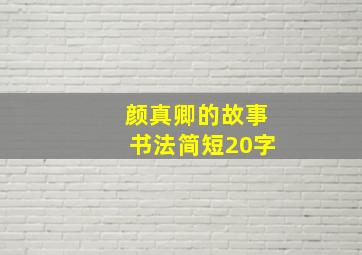 颜真卿的故事
书法简短20字